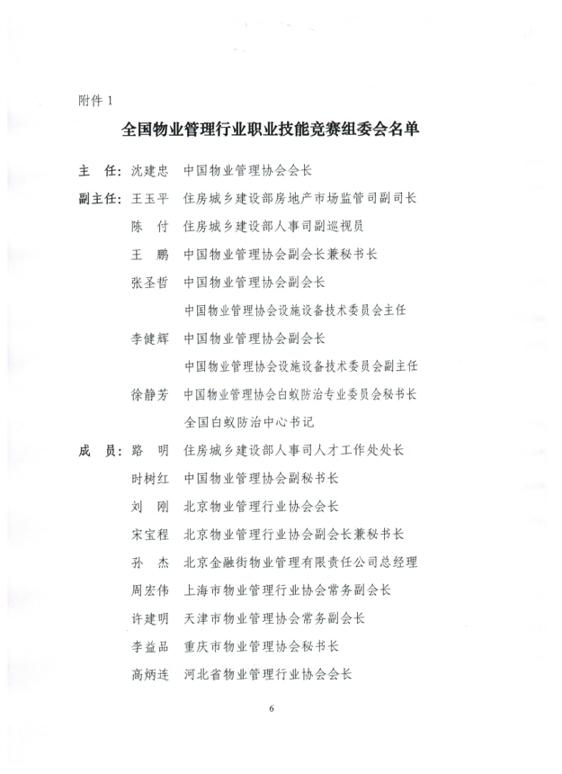 附件 1

全国物业管理行业职业技能竞赛组委会名单

主　任：沈建忠　中国物业管理协会会长

副主任：王玉平　住房城乡建设部房地产市场监管司副司长

陈　付　住房城乡建设部人事司副巡视员

王　鹏　中国物业管理协会副会长兼秘书长

张圣哲　中国物业管理协会副会长

中国物业管理协会设施设备技术委员会主任

李健辉　中国物业管理协会副会长

中国物业管理协会设施设备技术委员会副主任

徐静芳　中国物业管理协会白蚁防治专业委员会秘书长

全国白蚁防治中心书记

成　员：路　明　住房城乡建设部人事司人才工作处处长

时树红　中国物业管理协会副秘书长

刘　刚　北京物业管理行业协会会长

宋宝程　北京物业管理行业协会副会长兼秘书长

孙　杰　北京金融街物业管理有限责任公司总经理

周宏伟　上海市物业管理行业协会常务副会长

许建明　天津市物业管理协会常务副会长

李益品　重庆市物业管理协会秘书长

高炳连　河北省物业管理行业协会会长

6